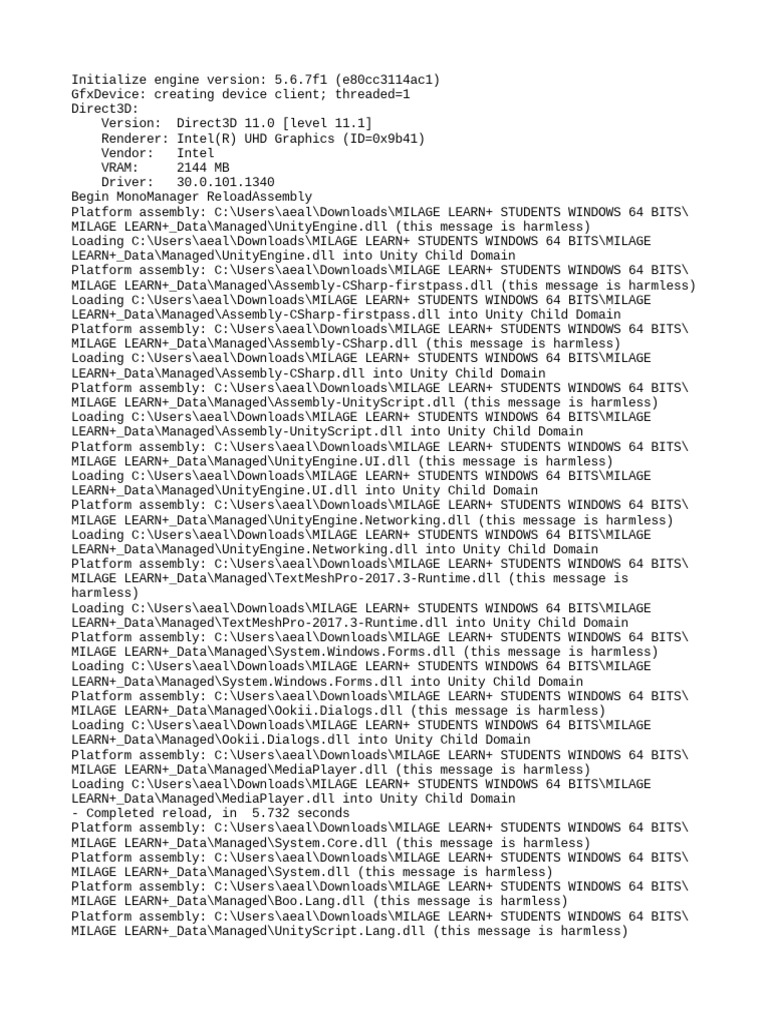 Initialize engine version: 5.6.7f1 (e80cc3114ac1)
GfxDevice: creating device client; threaded=1
Direct3D:
Version: Direct3D 11.0 [level 11.1]
Renderer: Intel(R) UHD Graphics (ID=0x9b41)
Vendor: Intel
VRAM: 2144 MB
Driver: 30.0.101.1340
Begin MonoManager ReloadAssembly
Platform assembly: C:\Users\aeal\Downloads\MILAGE LEARN+ STUDENTS WINDOWS 64 BITS\MILAGE LEARN+_Data\Managed\UnityEngine.dll (this message is harmless)
Loading C:\Users\aeal\Downloads\MILAGE LEARN+ STUDENTS WINDOWS 64 BITS\MILAGE LEARN+_Data\Managed\UnityEngine.dll into Unity Child Domain
Platform assembly: C:\Users\aeal\Downloads\MILAGE LEARN+ STUDENTS WINDOWS 64 BITS\MILAGE LEARN+_Data\Managed\Assembly-CSharp-firstpass.dll (this message is harmless)
Loading C:\Users\aeal\Downloads\MILAGE LEARN+ STUDENTS WINDOWS 64 BITS\MILAGE LEARN+_Data\Managed\Assembly-CSharp-firstpass.dll into Unity Child Domain
Platform assembly: C:\Users\aeal\Downloads\MILAGE LEARN+ STUDENTS WINDOWS 64 BITS\MILAGE LEARN+_Data\Managed\Assembly-CSharp.dll (this message is harmless)
Loading C:\Users\aeal\Downloads\MILAGE LEARN+ STUDENTS WINDOWS 64 BITS\MILAGE LEARN+_Data\Managed\Assembly-CSharp.dll into Unity Child Domain
Platform assembly: C:\Users\aeal\Downloads\MILAGE LEARN+ STUDENTS WINDOWS 64 BITS\MILAGE LEARN+_Data\Managed\Assembly-UnityScript.dll (this message is harmless)
Loading C:\Users\aeal\Downloads\MILAGE LEARN+ STUDENTS WINDOWS 64 BITS\MILAGE LEARN+_Data\Managed\Assembly-UnityScript.dll into Unity Child Domain
Platform assembly: C:\Users\aeal\Downloads\MILAGE LEARN+ STUDENTS WINDOWS 64 BITS\MILAGE LEARN+_Data\Managed\UnityEngine.UI.dll (this message is harmless)
Loading C:\Users\aeal\Downloads\MILAGE LEARN+ STUDENTS WINDOWS 64 BITS\MILAGE LEARN+_Data\Managed\UnityEngine.UI.dll into Unity Child Domain
Platform assembly: C:\Users\aeal\Downloads\MILAGE LEARN+ STUDENTS WINDOWS 64 BITS\MILAGE LEARN+_Data\Managed\UnityEngine.Networking.dll (this message is harmless)
Loading C:\Users\aeal\Downloads\MILAGE LEARN+ STUDENTS WINDOWS 64 BITS\MILAGE LEARN+_Data\Managed\UnityEngine.Networking.dll into Unity Child Domain
Platform assembly: C:\Users\aeal\Downloads\MILAGE LEARN+ STUDENTS WINDOWS 64 BITS\MILAGE LEARN+_Data\Managed\TextMeshPro-2017.3-Runtime.dll (this message is harmless)
Loading C:\Users\aeal\Downloads\MILAGE LEARN+ STUDENTS WINDOWS 64 BITS\MILAGE LEARN+_Data\Managed\TextMeshPro-2017.3-Runtime.dll into Unity Child Domain
Platform assembly: C:\Users\aeal\Downloads\MILAGE LEARN+ STUDENTS WINDOWS 64 BITS\MILAGE LEARN+_Data\Managed\System.Windows.Forms.dll (this message is harmless)
Loading C:\Users\aeal\Downloads\MILAGE LEARN+ STUDENTS WINDOWS 64 BITS\MILAGE LEARN+_Data\Managed\System.Windows.Forms.dll into Unity Child Domain
Platform assembly: C:\Users\aeal\Downloads\MILAGE LEARN+ STUDENTS WINDOWS 64 BITS\MILAGE LEARN+_Data\Managed\Ookii.Dialogs.dll (this message is harmless)
Loading C:\Users\aeal\Downloads\MILAGE LEARN+ STUDENTS WINDOWS 64 BITS\MILAGE LEARN+_Data\Managed\Ookii.Dialogs.dll into Unity Child Domain
Platform assembly: C:\Users\aeal\Downloads\MILAGE LEARN+ STUDENTS WINDOWS 64 BITS\MILAGE LEARN+_Data\Managed\MediaPlayer.dll (this message is harmless)
Loading C:\Users\aeal\Downloads\MILAGE LEARN+ STUDENTS WINDOWS 64 BITS\MILAGE LEARN+_Data\Managed\MediaPlayer.dll into Unity Child Domain
- Completed reload, in 5.732 seconds
Platform assembly: C:\Users\aeal\Downloads\MILAGE LEARN+ STUDENTS WINDOWS 64 BITS\MILAGE LEARN+_Data\Managed\System.Core.dll (this message is harmless)
Platform assembly: C:\Users\aeal\Downloads\MILAGE LEARN+ STUDENTS WINDOWS 64 BITS\MILAGE LEARN+_Data\Managed\System.dll (this message is harmless)
Platform assembly: C:\Users\aeal\Downloads\MILAGE LEARN+ STUDENTS WINDOWS 64 BITS\MILAGE LEARN+_Data\Managed\Boo.Lang.dll (this message is harmless)
Platform assembly: C:\Users\aeal\Downloads\MILAGE LEARN+ STUDENTS WINDOWS 64 BITS\MILAGE LEARN+_Data\Managed\UnityScript.Lang.dll (this message is harmless)